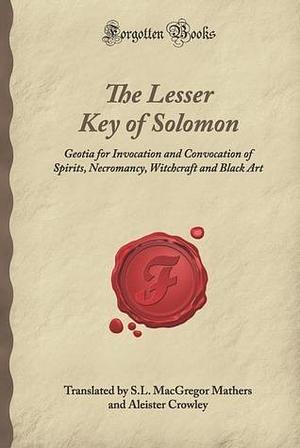 Forgotten Books

The Lesser Key of Solomon

Geotia for Invocation and Convocation of Spirits, Necromancy, Witchcraft and Black Art

F

Translated by S.L. MacGregor Mathers and Aleister Crowley